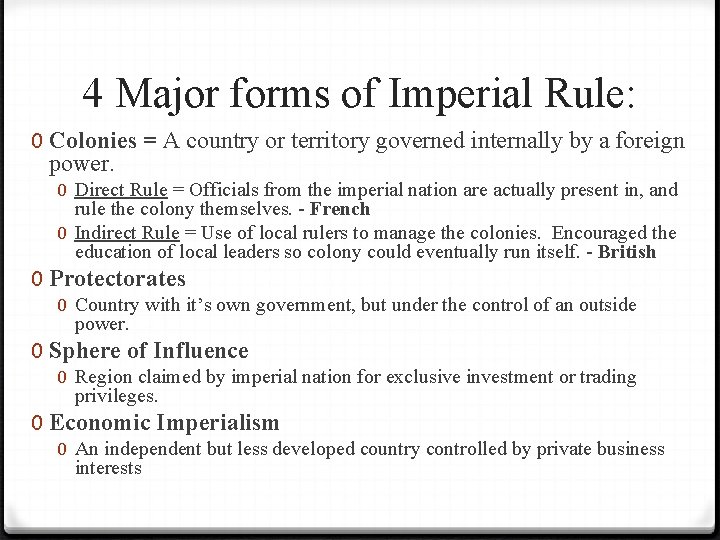 4 Major forms of Imperial Rule:

0 Colonies = A country or territory governed internally by a foreign power.

0 Direct Rule = Officials from the imperial nation are actually present in, and rule the colony themselves. - French

0 Indirect Rule = Use of local rulers to manage the colonies. Encouraged the education of local leaders so colony could eventually run itself. - British

0 Protectorates

0 Country with it's own government, but under the control of an outside power.

0 Sphere of Influence

0 Region claimed by imperial nation for exclusive investment or trading privileges.

0 Economic Imperialism

0 An independent but less developed country controlled by private business interests